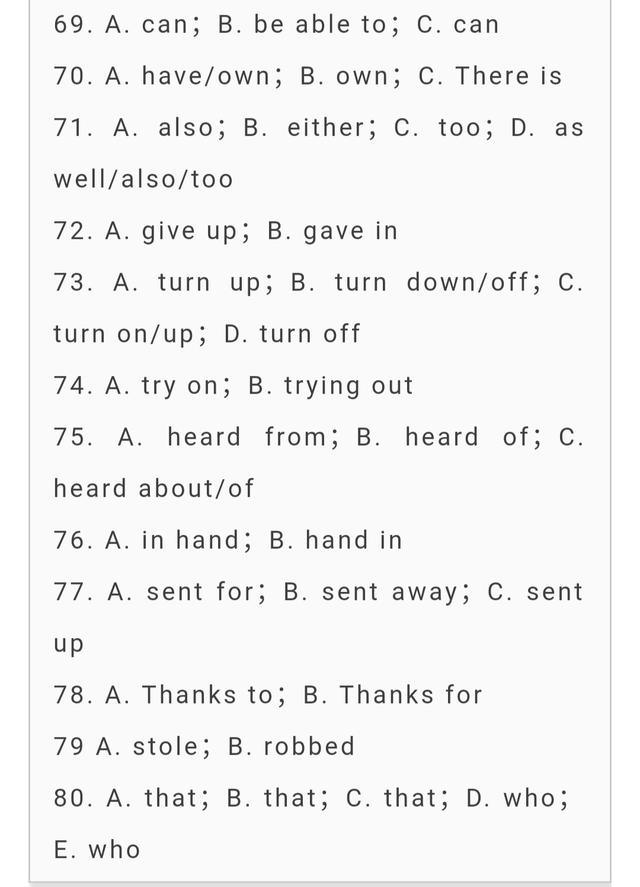 69. A. can； B. be able to； C. can

70. A. have/own； B. own； C. There is

71. A. also； B. either； C. too； D. as well/also/too

72. A. give up； B. gave in

73. A. turn up； B. turn down/off； C. turn on/up； D. turn off

74. A. try on； B. trying out

75. A. heard from； B. heard of； C. heard about/of

76. A. in hand； B. hand in

77. A. sent for； B. sent away； C. sent up

78. A. Thanks to； B. Thanks for

79 A. stole； B. robbed

80. A. that； B. that； C. that； D. who； E. who